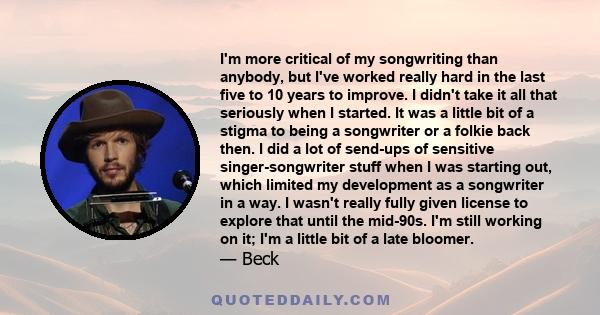 I'm more critical of my songwriting than anybody, but I've worked really hard in the last five to 10 years to improve. I didn't take it all that seriously when I started. It was a little bit of a stigma to being a songwriter or a folkie back then. I did a lot of send-ups of sensitive singer-songwriter stuff when I was starting out, which limited my development as a songwriter in a way. I wasn't really fully given license to explore that until the mid-90s. I'm still working on it; I'm a little bit of a late bloomer.
— Beck

QUOTEDDAILY.COM